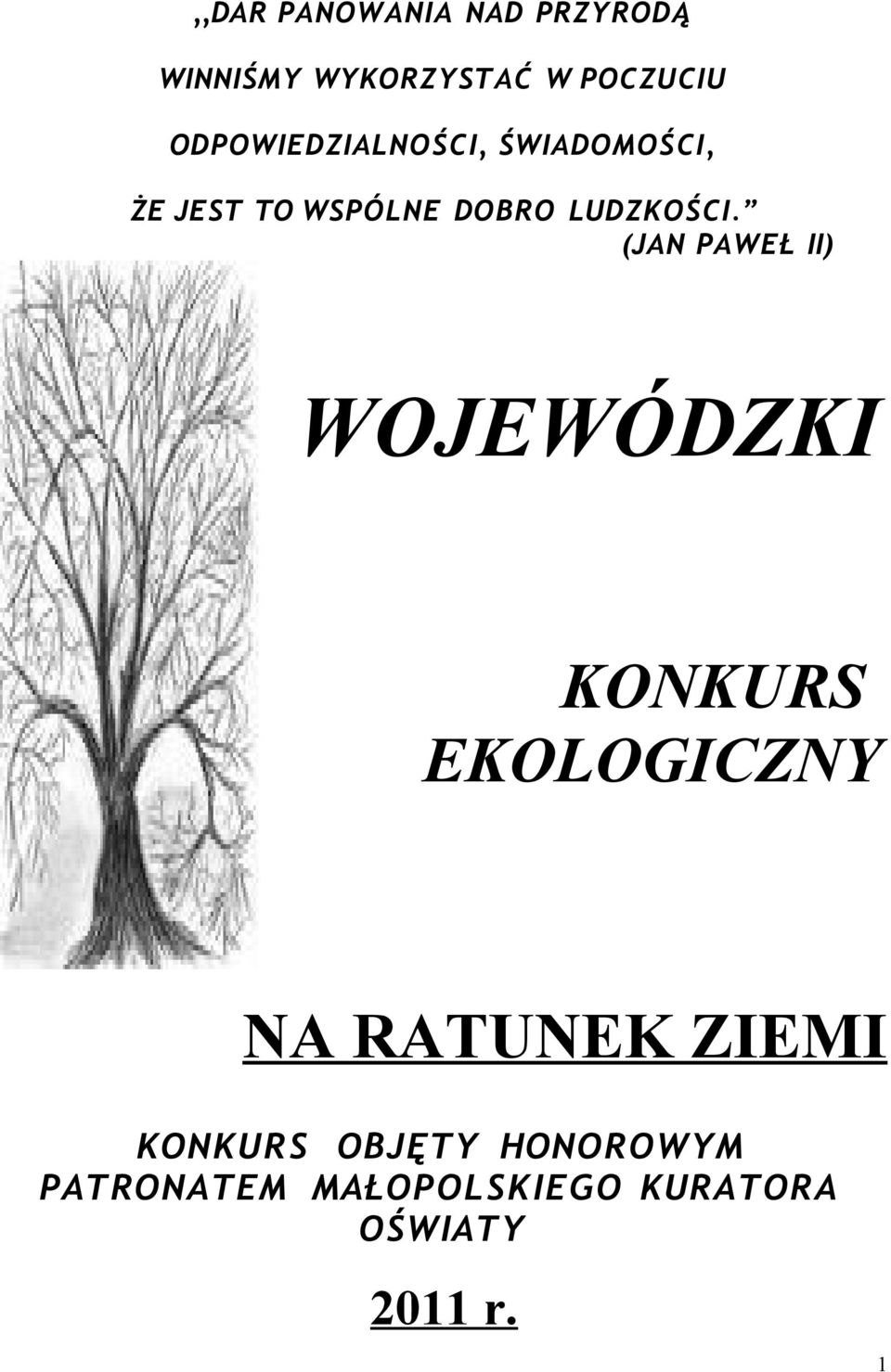 ,,DAR PANOWANIA NAD PRZYRODĄ WINNIŚMY WYKORZYSTAĆ W POCZUCIU ODPOWIEDZIALNOŚCI, ŚWIADOMOŚCI, ŻE JEST TO WSPÓLNE DOBRO LUDZKOŚCI.”
(JAN PAWEŁ II)

WOJEWÓDZKI

KONKURS EKOLOGICZNY

NA RATUNEK ZIEMI

KONKURS OBJĘTY HONOROWYM PATRONATEM MAŁOPOLSKIEGO KURATORA OŚWIATY

2011 r.

1